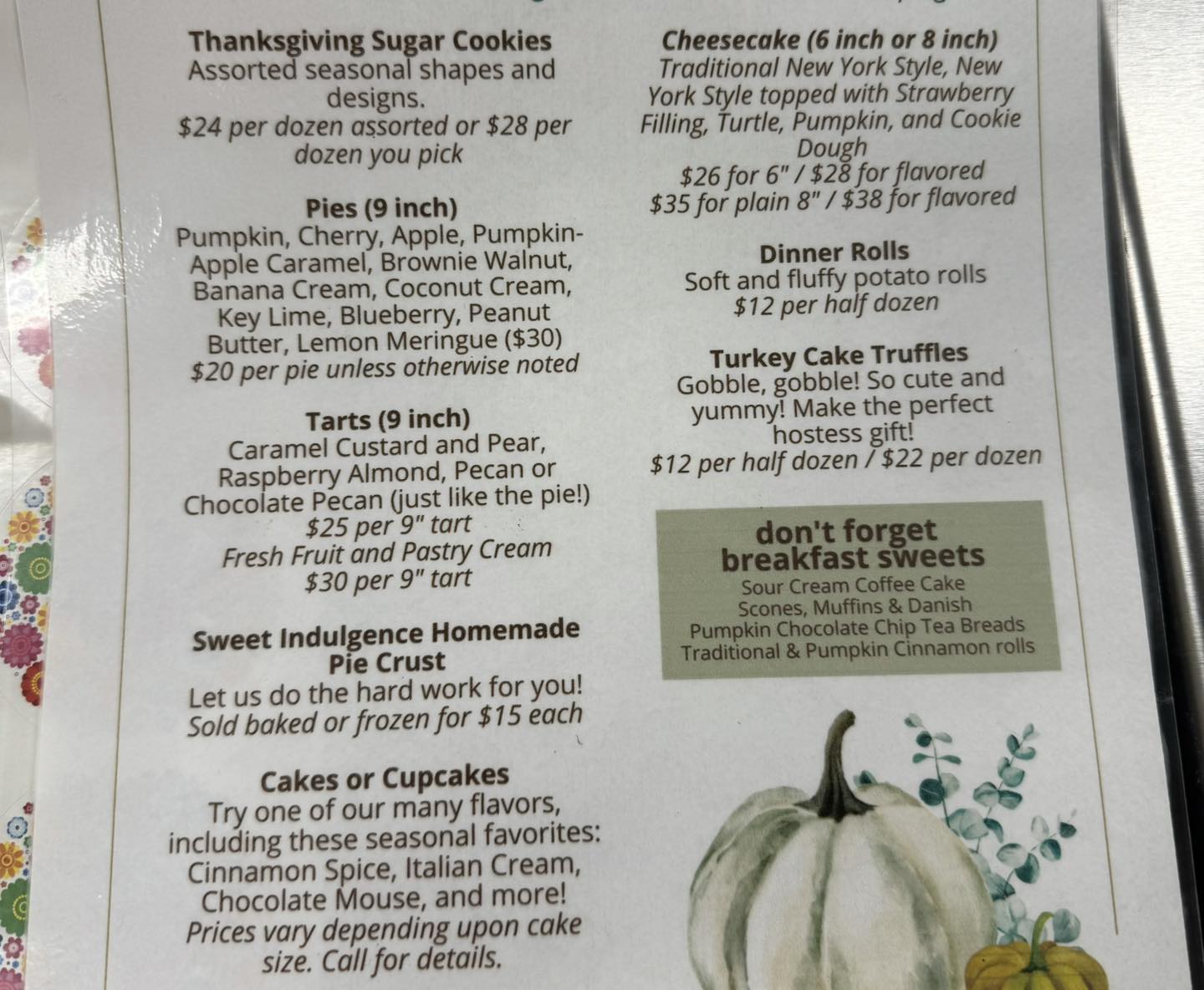 Thanksgiving Sugar Cookies
Assorted seasonal shapes and designs.
$24 per dozen assorted or $28 per dozen you pick

Pies (9 inch)
Pumpkin, Cherry, Apple, Pumpkin-Apple Caramel, Brownie Walnut, Banana Cream, Coconut Cream, Key Lime, Blueberry, Peanut Butter, Lemon Meringue ($30)
$20 per pie unless otherwise noted

Tarts (9 inch)
Caramel Custard and Pear, Raspberry Almond, Pecan or Chocolate Pecan (just like the pie!)
$25 per 9" tart
Fresh Fruit and Pastry Cream
$30 per 9" tart

Sweet Indulgence Homemade Pie Crust
Let us do the hard work for you!
Sold baked or frozen for $15 each

Cakes or Cupcakes
Try one of our many flavors, including these seasonal favorites: Cinnamon Spice, Italian Cream, Chocolate Mouse, and more!
Prices vary depending upon cake size. Call for details.

Cheesecake (6 inch or 8 inch)
Traditional New York Style, New York Style topped with Strawberry Filling, Turtle, Pumpkin, and Cookie Dough
$26 for 6" / $28 for flavored
$35 for plain 8" / $38 for flavored

Dinner Rolls
Soft and fluffy potato rolls
$12 per half dozen

Turkey Cake Truffles
Gobble, gobble! So cute and yummy! Make the perfect hostess gift!
$12 per half dozen / $22 per dozen

don't forget breakfast sweets
Sour Cream Coffee Cake
Scones, Muffins & Danish
Pumpkin Chocolate Chip Tea Breads
Traditional & Pumpkin Cinnamon rolls